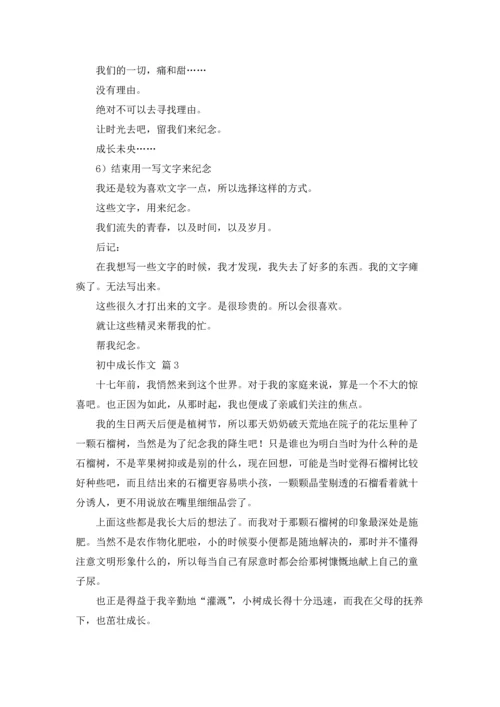 我们的一切，痛和甜……

没有理由。

绝对不可以去寻找理由。

让时光去吧，留我们来纪念。

成长未央……

6）结束用一写文字来纪念

我还是较为喜欢文字一点，所以选择这样的方式。

这些文字，用来纪念。

我们流失的青春，以及时间，以及岁月。

后记：

在我想写一些文字的时候，我才发现，我失去了好多的东西。我的文字瘫痪了。无法写出来。

这些很久才打出来的文字。是很珍贵的。所以会很喜欢。

就让这些精灵来帮我的忙。

帮我纪念。

初中成长作文 篇3

十七年前，我悄然来到这个世界。对于我的家庭来说，算是一个不大的惊喜吧。也正因为如此，从那时起，我也便成了亲戚们关注的焦点。

我的生日两天后便是植树节，所以那天奶奶破天荒地在院子的花坛里种了一颗石榴树，当然是为了纪念我的降生吧！只是谁也为明白当时为什么种的是石榴树，不是苹果树抑或是别的什么，现在回想，可能是当时觉得石榴树比较好种些吧，而且结出来的石榴更容易哄小孩，一颗颗晶莹剔透的石榴看着就十分诱人，更不用说放在嘴里细细品尝了。

上面这些都是我长大后的想法了。而我对于那颗石榴树的印象最深处是施肥。当然不是农作物化肥啦，小的时候要小便都是随地解决的，那时并不懂得注意文明形象什么的，所以每当自己有尿意时都会给那树慷慨地献上自己的童子尿。

也正是得益于我辛勤地“灌溉”，小树成长得十分迅速，而我在父母的抚养下，也茁壮成长。